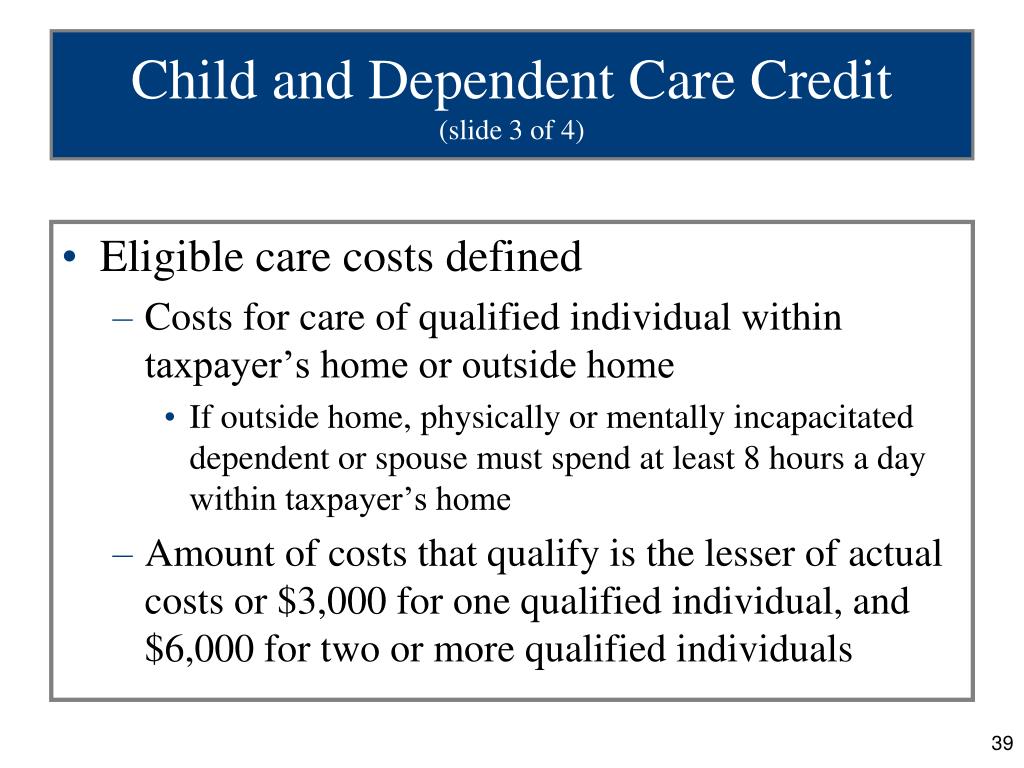 Child and Dependent Care Credit
(slide 3 of 4)

• Eligible care costs defined
– Costs for care of qualified individual within taxpayer’s home or outside home
• If outside home, physically or mentally incapacitated dependent or spouse must spend at least 8 hours a day within taxpayer’s home
– Amount of costs that qualify is the lesser of actual costs or \$3,000 for one qualified individual, and \$6,000 for two or more qualified individuals

39